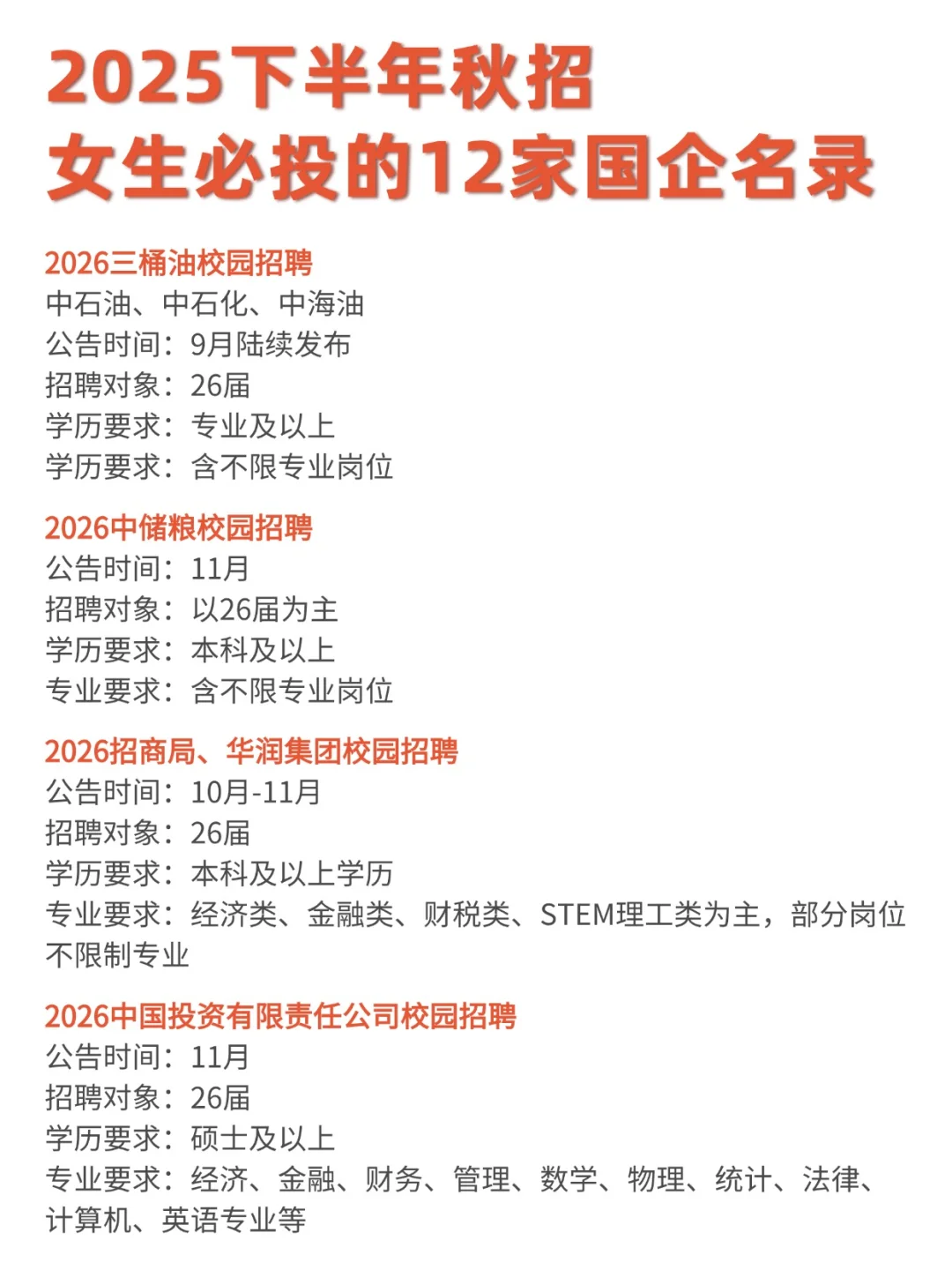 2025下半年秋招
女生必投的12家国企名录

2026三桶油校园招聘
中石油、中石化、中海油
公告时间：9月陆续发布
招聘对象：26届
学历要求：专业及以上
学历要求：含不限专业岗位

2026中储粮校园招聘
公告时间：11月
招聘对象：以26届为主
学历要求：本科及以上
专业要求：含不限专业岗位

2026招商局、华润集团校园招聘
公告时间：10月-11月
招聘对象：26届
学历要求：本科及以上学历
专业要求：经济类、金融类、财税类、STEM理工类为主，部分岗位不限制专业

2026中国投资有限责任公司校园招聘
公告时间：11月
招聘对象：26届
学历要求：硕士及以上
专业要求：经济、金融、财务、管理、数学、物理、统计、法律、计算机、英语专业等